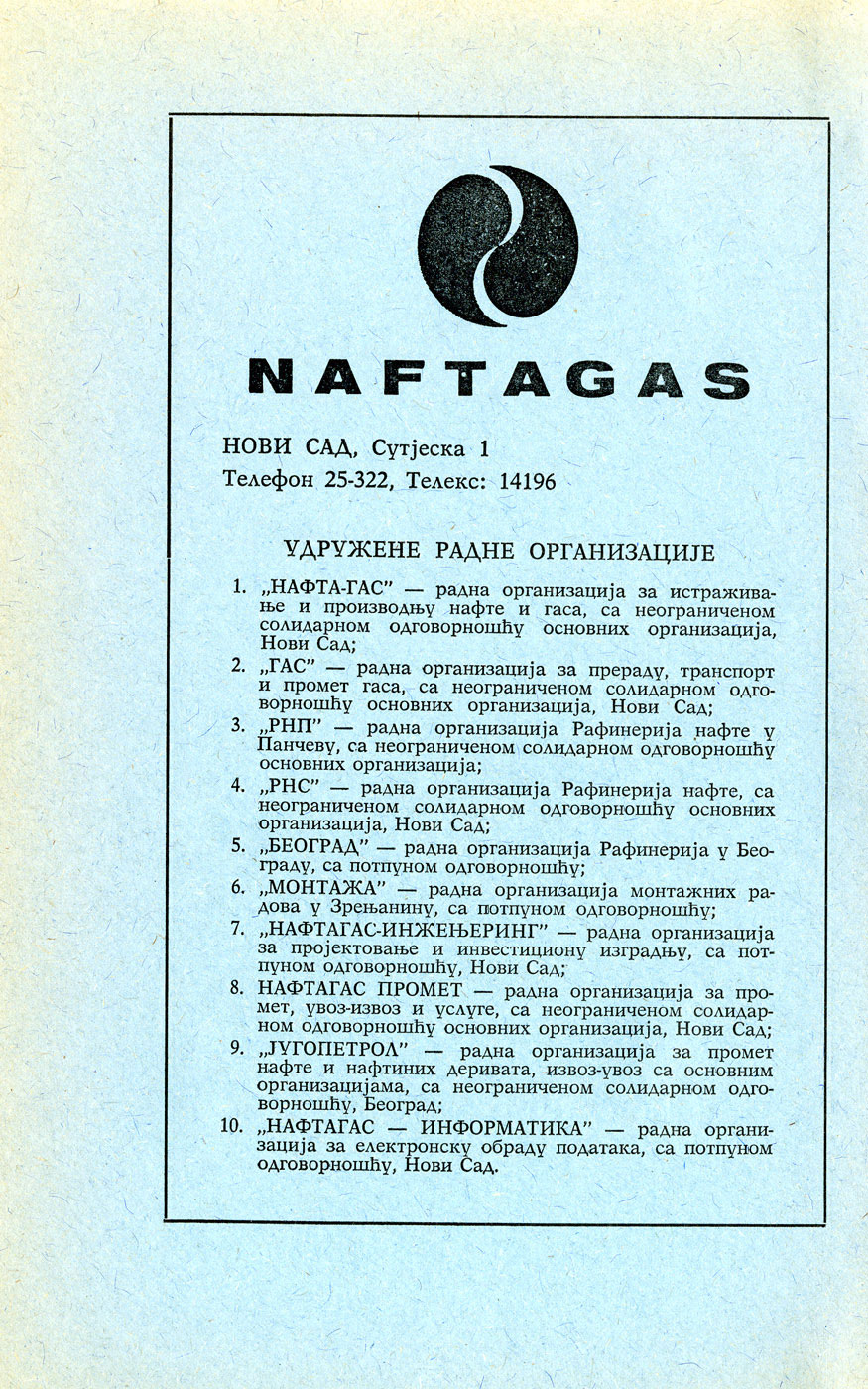 NAFTAGAS

НОВИ САД, Сутјеска 1
Телефон 25-322, Телекс: 14196

УДРУЖЕНЕ РАДНЕ ОРГАНИЗАЦИЈЕ

1. „НАФТА-ГАС" — радна организација за истраживање и производњу нафте и гаса, са неограниченом солидарном одговорношћу основних организација, Нови Сад;
2. „ГАС" — радна организација за прераду, транспорт и промет гаса, са неограниченом солидарном одговорношћу основних организација, Нови Сад;
3. „РНП" — радна организација Рафинерија нафте у Панчеву, са неограниченом солидарном одговорношћу основних организација;
4. „РНС" — радна организација Рафинерија нафте, са неограниченом солидарном одговорношћу основних организација, Нови Сад;
5. „БЕОГРАД" — радна организација Рафинерија у Београду, са потпуном одговорношћу;
6. „МОНТАЖА" — радна организација монтажних радова у Зрењанину, са потпуном одговорношћу;
7. „НАФТАГАС-ИНЖЕЊЕРИНГ" — радна организација за пројектовање и инвестициону изградњу, са потпуном одговорношћу, Нови Сад;
8. НАФТАГАС ПРОМЕТ — радна организација за промет, увоз-извоз и услуге, са неограниченом солидарном одговорношћу основних организација, Нови Сад;
9. „ЈУГОПЕТРОЛ" — радна организација за промет нафте и нафтиних деривата, извоз-увоз са основним организацијама, са неограниченом солидарном одговорношћу, Београд;
10. „НАФТАГАС — ИНФОРМАТИКА" — радна организација за електронску обраду података, са потпуном одговорношћу, Нови Сад.